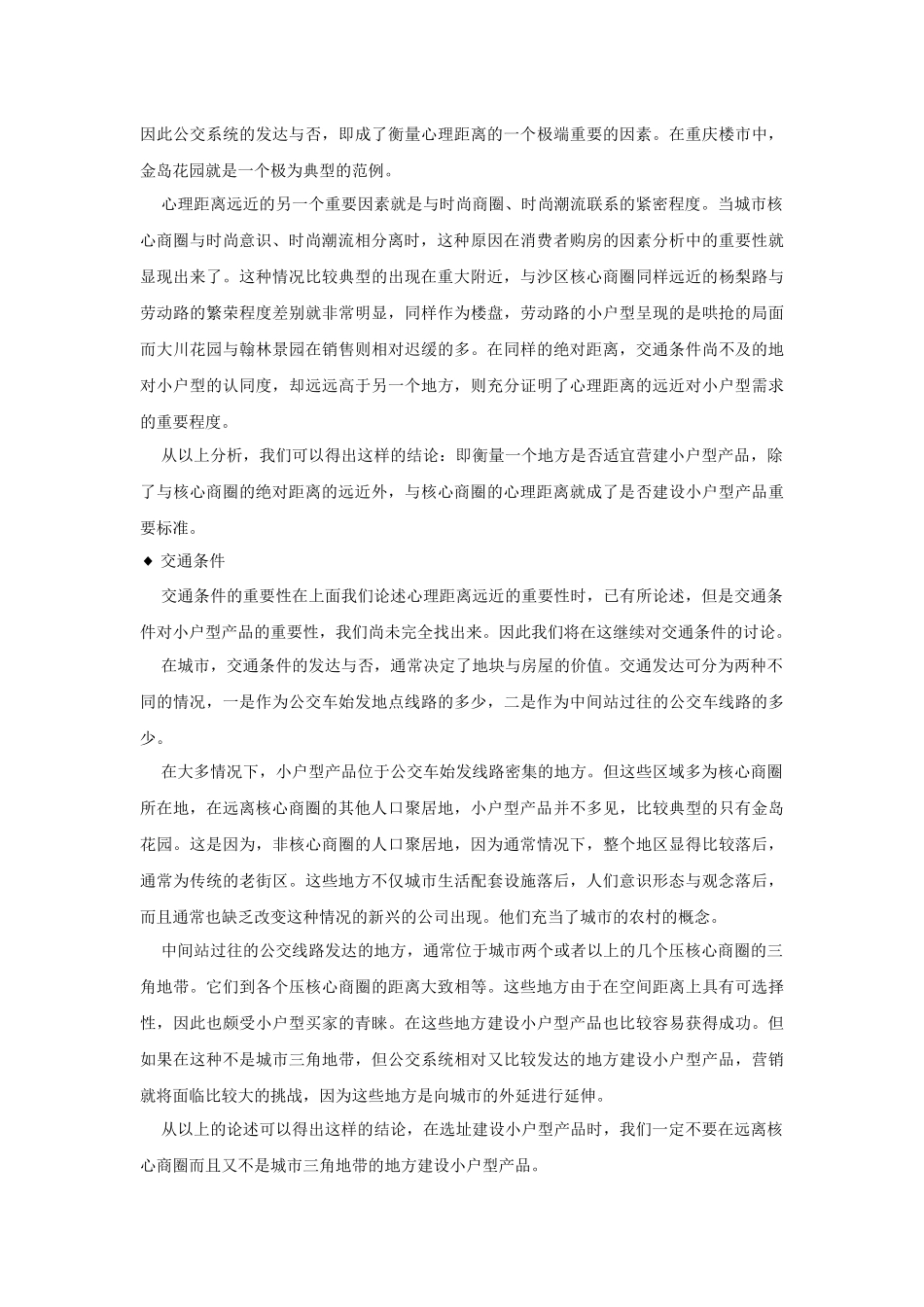 因此公交系统的发达与否，即成了衡量心理距离的一个极端重要的因素。在重庆楼市中，金岛花园就是一个极为典型的范例。

心理距离远近的另一个重要因素就是与时尚商圈、时尚潮流联系的紧密程度。当城市核心商圈与时尚意识、时尚潮流相分离时，这种原因在消费者购房的因素分析中的重要性就显现出来了。这种情况比较典型的出现在重大附近，与沙区核心商圈同样远近的杨梨路与劳动路的繁荣程度差别就非常明显，同样作为楼盘，劳动路的小户型呈现的是哄抢的局面而大川花园与翰林景园在销售则相对迟缓的多。在同样的绝对距离，交通条件尚不及的地对小户型的认同度，却远远高于另一个地方，则充分证明了心理距离的远近对小户型需求的重要程度。

从以上分析，我们可以得出这样的结论：即衡量一个地方是否适宜营建小户型产品，除了与核心商圈的绝对距离的远近外，与核心商圈的心理距离就成了是否建设小户型产品重要标准。

◆ 交通条件

交通条件的重要性在上面我们论述心理距离远近的重要性时，已有所论述，但是交通条件对小户型产品的重要性，我们尚未完全找出来。因此我们将在这继续对交通条件的讨论。

在城市，交通条件的发达与否，通常决定了地块与房屋的价值。交通发达可分为两种不同的情况，一是作为公交车始发地点线路的多少，二是作为中间站过往的公交车线路的多少。

在大多情况下，小户型产品位于公交车始发线路密集的地方。但这些区域多为核心商圈所在地，在远离核心商圈的其他人口聚居地，小户型产品并不多见，比较典型的只有金岛花园。这是因为，非核心商圈的人口聚居地，因为通常情况下，整个地区显得比较落后，通常为传统的老街区。这些地方不仅城市生活配套设施落后，人们意识形态与观念落后，而且通常也缺乏改变这种情况的新兴的公司出现。他们充当了城市的农村的概念。

中间站过往的公交线路发达的地方，通常位于城市两个或者以上的几个压核心商圈的三角地带。它们到各个压核心商圈的距离大致相等。这些地方由于在空间距离上具有可选择性，因此也颇受小户型买家的青睐。在这些地方建设小户型产品也比较容易获得成功。但如果在这种不是城市三角地带，但公交系统相对又比较发达的地方建设小户型产品，营销就将面临比较大的挑战，因为这些地方是向城市的外延进行延伸。

从以上的论述可以得出这样的结论，在选址建设小户型产品时，我们一定不要在远离核心商圈而且又不是城市三角地带的地方建设小户型产品。